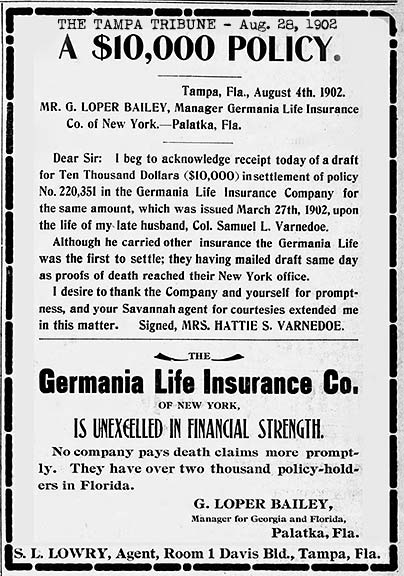 THE TAMPA TRIBUNE - Aug. 28, 1902

A $10,000 POLICY.

Tampa, Fla., August 4th. 1902.

MR. G. LOPER BAILEY, Manager Germania Life Insurance Co. of New York.—Palatka, Fla.

Dear Sir: I beg to acknowledge receipt today of a draft for Ten Thousand Dollars ($10,000) in settlement of policy No. 220,351 in the Germania Life Insurance Company for the same amount, which was issued March 27th, 1902, upon the life of my late husband, Col. Samuel L. Varnedoe.

Although he carried other insurance the Germania Life was the first to settle; they having mailed draft same day as proofs of death reached their New York office.

I desire to thank the Company and yourself for promptness, and your Savannah agent for courtesies extended me in this matter. Signed, MRS. HATTIE S. VARNEDOE.

THE

Germania Life Insurance Co.

OF NEW YORK,

IS UNEXCELLED IN FINANCIAL STRENGTH.

No company pays death claims more promptly. They have over two thousand policy-holders in Florida.

G. LOPER BAILEY,
Manager for Georgia and Florida,
Palatka, Fla.

S. L. LOWRY, Agent, Room 1 Davis Bld., Tampa, Fla.